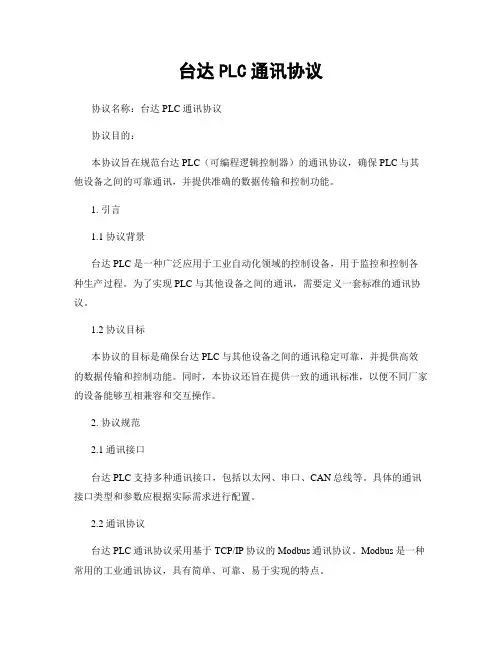 台达 PLC 通讯协议

协议名称：台达 PLC 通讯协议

协议目的：

本协议旨在规范台达 PLC（可编程逻辑控制器）的通讯协议，确保 PLC 与其他设备之间的可靠通讯，并提供准确的数据传输和控制功能。

1. 引言

1.1 协议背景

台达 PLC 是一种广泛应用于工业自动化领域的控制设备，用于监控和控制各种生产过程。为了实现 PLC 与其他设备之间的通讯，需要定义一套标准的通讯协议。

1.2 协议目标

本协议的目标是确保台达 PLC 与其他设备之间的通讯稳定可靠，并提供高效的数据传输和控制功能。同时，本协议还旨在提供一致的通讯标准，以便不同厂家的设备能够互相兼容和交互操作。

2. 协议规范

2.1 通讯接口

台达 PLC 支持多种通讯接口，包括以太网、串口、CAN 总线等。具体的通讯接口类型和参数应根据实际需求进行配置。

2.2 通讯协议

台达 PLC 通讯协议采用基于 TCP/IP 协议的 Modbus 通讯协议。Modbus 是一种常用的工业通讯协议，具有简单、可靠、易于实现的特点。